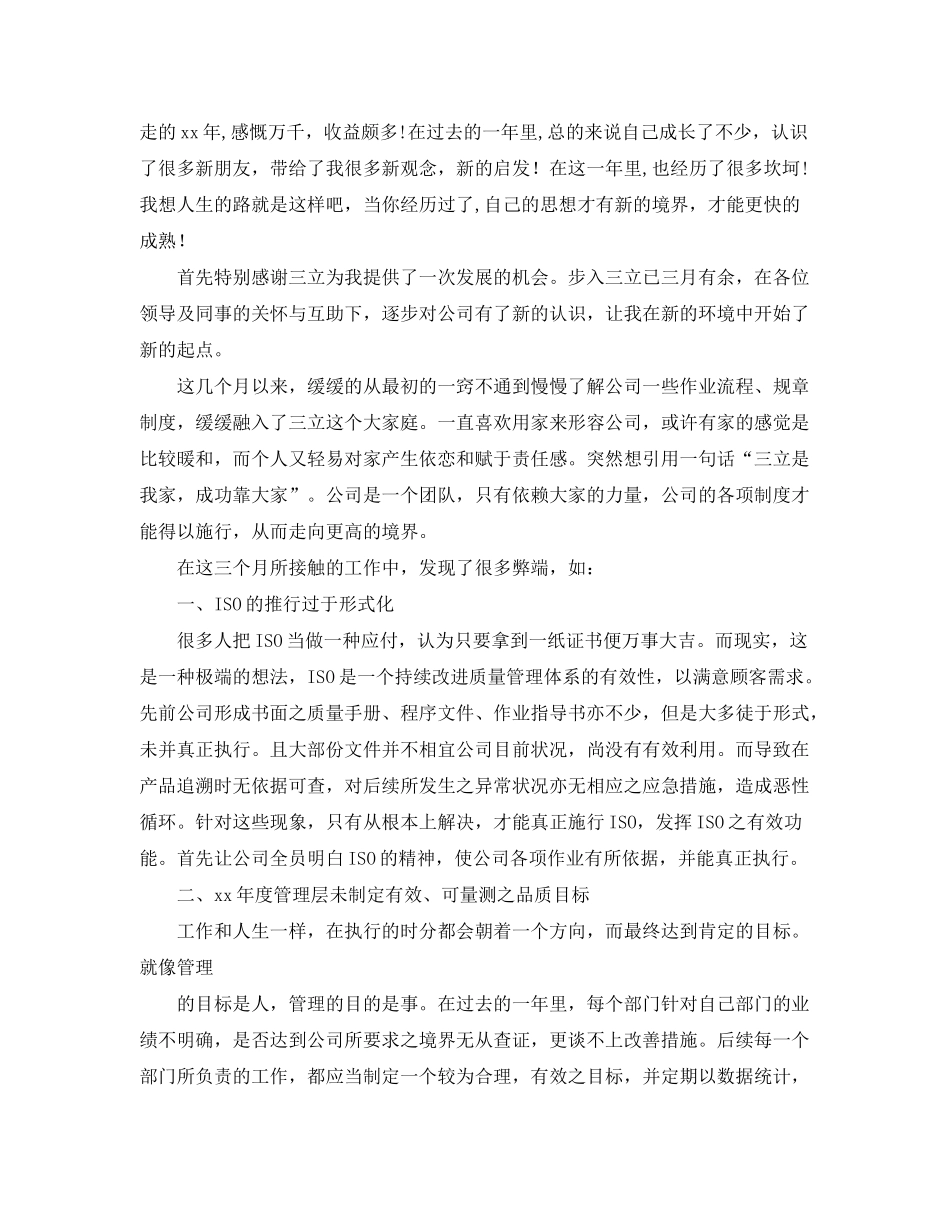 走的xx年,感慨万千，收益颇多!在过去的一年里,总的来说自己成长了不少，认识了很多新朋友，带给了我很多新观念，新的启发！在这一年里,也经历了很多坎坷！我想人生的路就是这样吧，当你经历过了,自己的思想才有新的境界，才能更快的成熟！

首先特别感谢三立为我提供了一次发展的机会。步入三立已三月有余，在各位领导及同事的关怀与互助下，逐步对公司有了新的认识，让我在新的环境中开始了新的起点。

这几个月以来，缓缓的从最初的一窍不通到慢慢了解公司一些作业流程、规章制度，缓缓融入了三立这个大家庭。一直喜欢用家来形容公司，或许有家的感觉是比较暖和，而个人又轻易对家产生依恋和赋于责任感。突然想引用一句话“三立是我家，成功靠大家”。公司是一个团队，只有依赖大家的力量，公司的各项制度才能得以施行，从而走向更高的境界。

在这三个月所接触的工作中，发现了很多弊端，如：

一、ISO的推行过于形式化

很多人把ISO当做一种应付，认为只要拿到一纸证书便万事大吉。而现实，这是一种极端的想法，ISO是一个持续改进质量管理体系的有效性，以满意顾客需求。先前公司形成书面之质量手册、程序文件、作业指导书亦不少，但是大多徒于形式，未并真正执行。且大部份文件并不相宜公司目前状况，尚没有有效利用。而导致在产品追溯时无依据可查，对后续所发生之异常状况亦无相应之应急措施，造成恶性循环。针对这些现象，只有从根本上解决，才能真正施行ISO，发挥ISO之有效功能。首先让公司全员明白ISO的精神，使公司各项作业有所依据，并能真正执行。

二、xx年度管理层未制定有效、可量测之品质目标

工作和人生一样，在执行的时分都会朝着一个方向，而最终达到肯定的目标。就像管理

的目标是人，管理的目的是事。在过去的一年里，每个部门针对自己部门的业绩不明确，是否达到公司所要求之境界无从查证，更谈不上改善措施。后续每一个部门所负责的工作，都应当制定一个较为合理，有效之目标，并定期以数据统计，